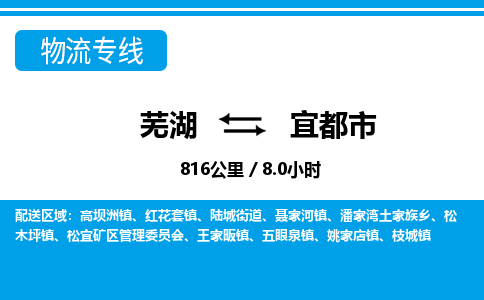 物流专线

芜湖 宜都市

816公里 / 8.0小时

配送区域：高坝洲镇、红花套镇、陆城街道、聂家河镇、潘家湾土家族乡、松木坪镇、松宜矿区管理委员会、王家畈镇、五眼泉镇、姚家店镇、枝城镇